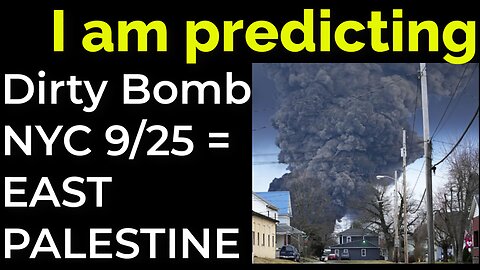 I am predicting

Dirty Bomb NYC 9/25 = EAST PALESTINE